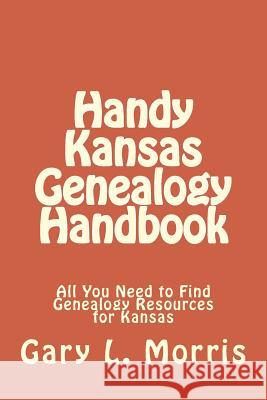 Handy Kansas Genealogy Handbook

All You Need to Find Genealogy Resources for Kansas

Gary L. Morris

Kraina Książek